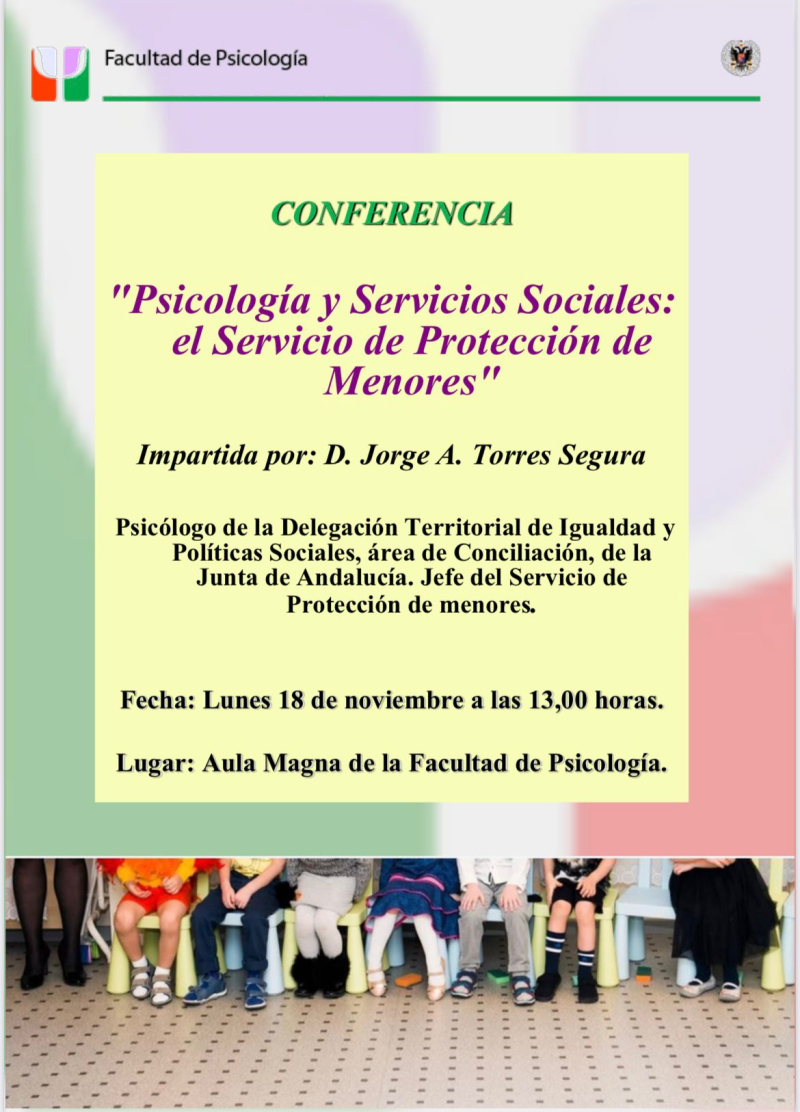 Facultad de Psicología

CONFERENCIA

"Psicología y Servicios Sociales: el Servicio de Protección de Menores"

Impartida por: D. Jorge A. Torres Segura

Psicólogo de la Delegación Territorial de Igualdad y Políticas Sociales, área de Conciliación, de la Junta de Andalucía. Jefe del Servicio de Protección de menores.

Fecha: Lunes 18 de noviembre a las 13,00 horas.

Lugar: Aula Magna de la Facultad de Psicología.